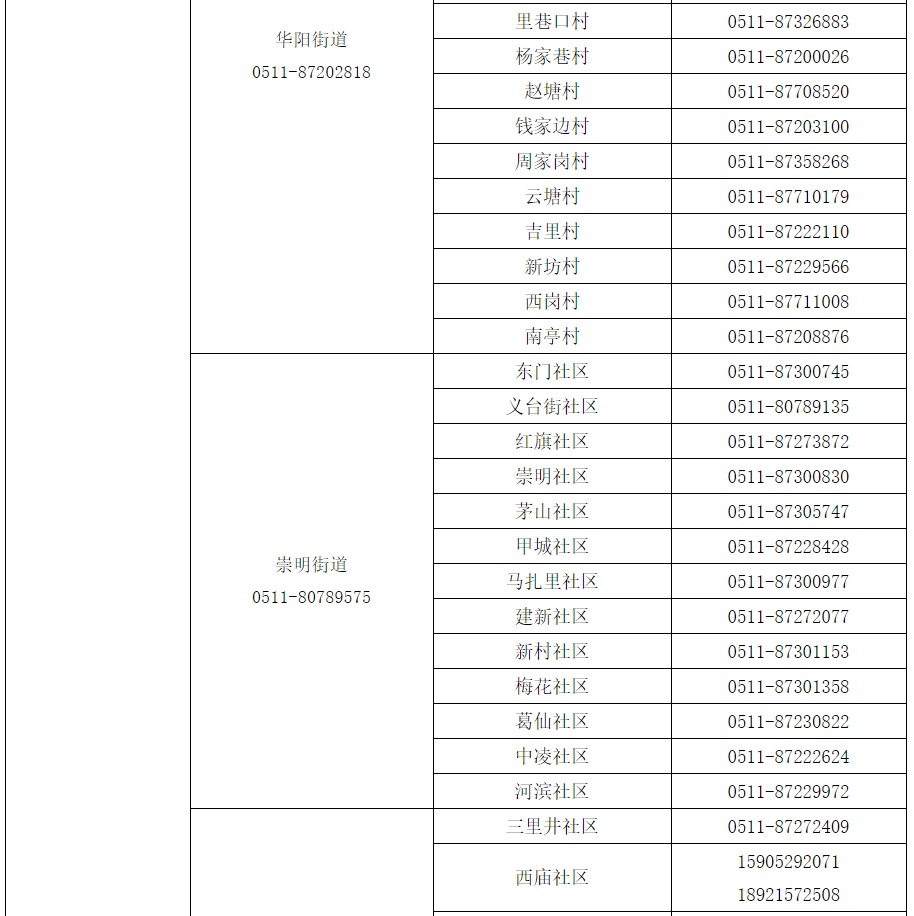 | | | | |
|---|---|---|---|
| | 华阳街道 0511-87202818 | 里巷口村 | 0511-87326883 |
| | | 杨家巷村 | 0511-87200026 |
| | | 赵塘村 | 0511-87708520 |
| | | 钱家边村 | 0511-87203100 |
| | | 周家岗村 | 0511-87358268 |
| | | 云塘村 | 0511-87710179 |
| | | 吉里村 | 0511-87222110 |
| | | 新坊村 | 0511-87229566 |
| | | 西岗村 | 0511-87711008 |
| | | 南亭村 | 0511-87208876 |
| | 崇明街道 0511-80789575 | 东门社区 | 0511-87300745 |
| | | 义台街社区 | 0511-80789135 |
| | | 红旗社区 | 0511-87273872 |
| | | 崇明社区 | 0511-87300830 |
| | | 茅山社区 | 0511-87305747 |
| | | 甲城社区 | 0511-87228428 |
| | | 马扎里社区 | 0511-87300977 |
| | | 建新社区 | 0511-87272077 |
| | | 新村社区 | 0511-87301153 |
| | | 梅花社区 | 0511-87301358 |
| | | 葛仙社区 | 0511-87230822 |
| | | 中凌社区 | 0511-87222624 |
| | | 河滨社区 | 0511-87229972 |
| | | 三里井社区 | 0511-87272409 |
| | | 西庙社区 | 15905292071 18921572508 |